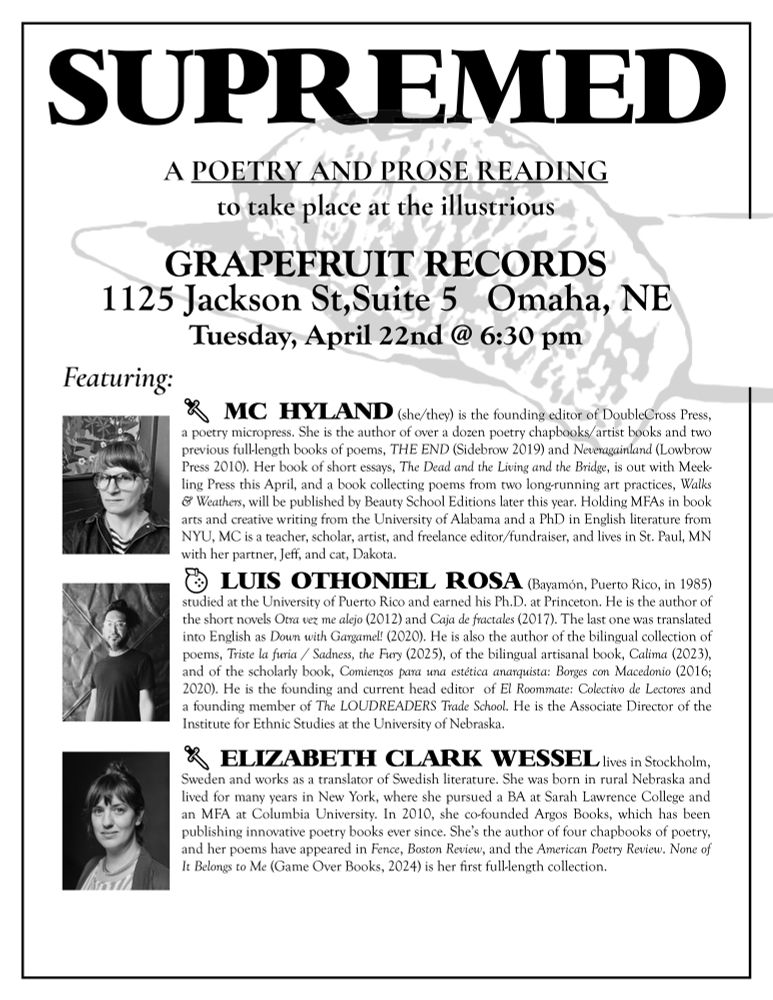 SUPREMED

A POETRY AND PROSE READING
to take place at the illustrious

GRAPEFRUIT RECORDS
1125 Jackson St,Suite 5 Omaha, NE
Tuesday, April 22nd @ 6:30 pm

Featuring:

MC HYLAND (she/they) is the founding editor of DoubleCross Press, a poetry micropress. She is the author of over a dozen poetry chapbooks/artist books and two previous full-length books of poems, THE END (Sidebrow 2019) and Neveragainland (Lowbrow Press 2010). Her book of short essays, The Dead and the Living and the Bridge, is out with Meekling Press this April, and a book collecting poems from two long-running art practices, Walks & Weathers, will be published by Beauty School Editions later this year. Holding MFAs in book arts and creative writing from the University of Alabama and a PhD in English literature from NYU, MC is a teacher, scholar, artist, and freelance editor/fundraiser, and lives in St. Paul, MN with her partner, Jeff, and cat, Dakota.

LUIS OTHONIEL ROSA (Bayamón, Puerto Rico, in 1985) studied at the University of Puerto Rico and earned his Ph.D. at Princeton. He is the author of the short novels Otra vez me alejo (2012) and Caja de fractales (2017). The last one was translated into English as Down with Gargamel! (2020). He is also the author of the bilingual collection of poems, Triste la furia / Sadness, the Fury (2025), of the bilingual artisanal book, Calima (2023), and of the scholarly book, Comienzos para una estética anarquista: Borges con Macedonio (2016; 2020). He is the founding and current head editor of El Roommate: Colectivo de Lectores and a founding member of The LOUDREADERS Trade School. He is the Associate Director of the Institute for Ethnic Studies at the University of Nebraska.

ELIZABETH CLARK WESSEL lives in Stockholm, Sweden and works as a translator of Swedish literature. She was born in rural Nebraska and lived for many years in New York, where she pursued a BA at Sarah Lawrence College and an MFA at Columbia University. In 2010, she co-founded Argos Books, which has been publishing innovative poetry books ever since. She's the author of four chapbooks of poetry, and her poems have appeared in Fence, Boston Review, and the American Poetry Review. None of It Belongs to Me (Game Over Books, 2024) is her first full-length collection.